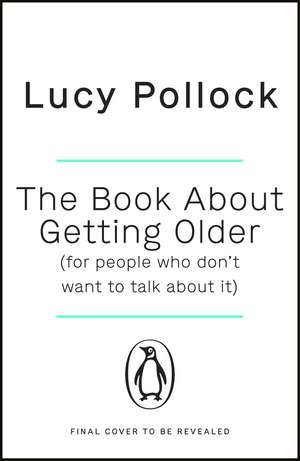 Lucy Pollock

The Book About Getting Older (for people who don't want to talk about it)

FINAL COVER TO BE REVEALED